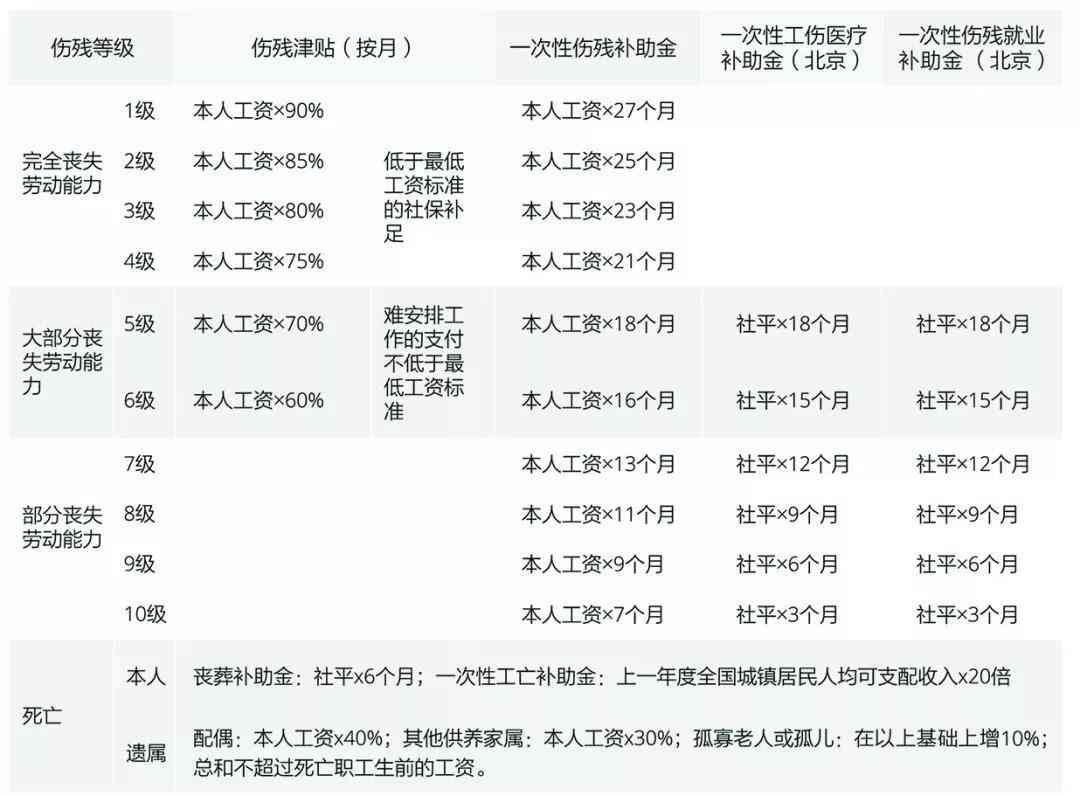 | 伤残等级 | | 伤残津贴（按月） | | 一次性伤残补助金 | 一次性工伤医疗补助金（北京） | 一次性伤残就业补助金（北京） |
|---|---|---|---|---|---|---|
| 完全丧失劳动能力 | 1级 | 本人工资×90% | 低于最低工资标准的社保补足 | 本人工资×27个月 | | |
| | 2级 | 本人工资×85% | | 本人工资×25个月 | | |
| | 3级 | 本人工资×80% | | 本人工资×23个月 | | |
| | 4级 | 本人工资×75% | | 本人工资×21个月 | | |
| 大部分丧失劳动能力 | 5级 | 本人工资×70% | 难安排工作的支付不低于最低工资标准 | 本人工资×18个月 | 社平×18个月 | 社平×18个月 |
| | 6级 | 本人工资×60% | | 本人工资×16个月 | 社平×15个月 | 社平×15个月 |
| 部分丧失劳动能力 | 7级 | | | 本人工资×13个月 | 社平×12个月 | 社平×12个月 |
| | 8级 | | | 本人工资×11个月 | 社平×9个月 | 社平×9个月 |
| | 9级 | | | 本人工资×9个月 | 社平×6个月 | 社平×6个月 |
| | 10级 | | | 本人工资×7个月 | 社平×3个月 | 社平×3个月 |
| 死亡 | 本人 | 丧葬补助金：社平x6个月；一次性工亡补助金：上一年度全国城镇居民人均可支配收入x20倍 | | | | |
| | 遗属 | 配偶：本人工资x40%；其他供养家属：本人工资x30%；孤寡老人或孤儿：在以上基础上增10%；总和不超过死亡职工生前的工资。 | | | | |